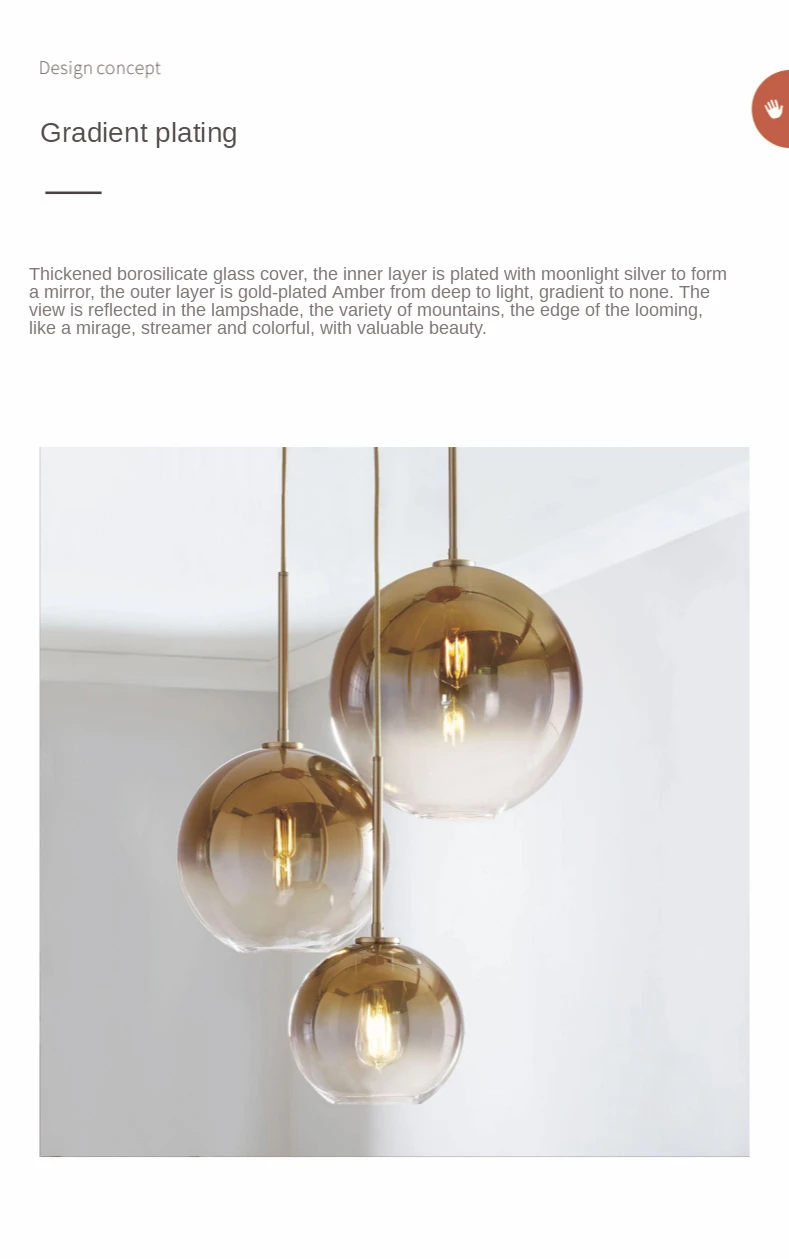 Design concept

Gradient plating

Thickened borosilicate glass cover, the inner layer is plated with moonlight silver to form a mirror, the outer layer is gold-plated Amber from deep to light, gradient to none. The view is reflected in the lampshade, the variety of mountains, the edge of the looming, like a mirage, streamer and colorful, with valuable beauty.